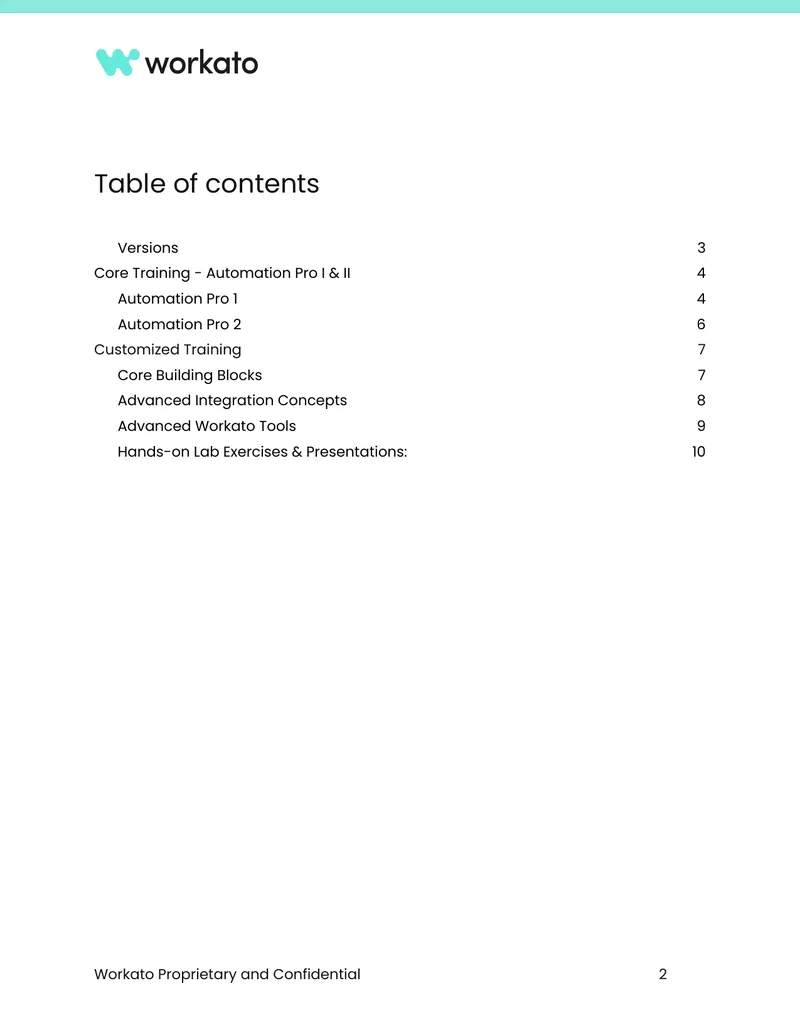 workato

Table of contents

Versions 3
Core Training - Automation Pro I & II 4
Automation Pro 1 4
Automation Pro 2 6
Customized Training 7
Core Building Blocks 7
Advanced Integration Concepts 8
Advanced Workato Tools 9
Hands-on Lab Exercises & Presentations: 10

Workato Proprietary and Confidential 2